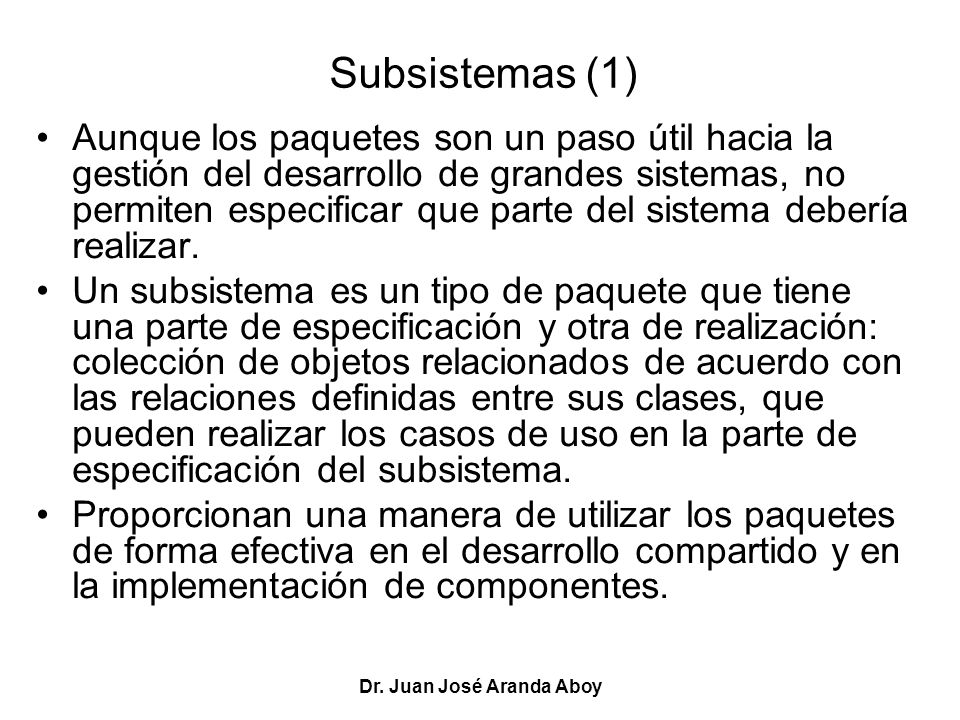 Subsistemas (1)

• Aunque los paquetes son un paso útil hacia la gestión del desarrollo de grandes sistemas, no permiten especificar que parte del sistema debería realizar.

• Un subsistema es un tipo de paquete que tiene una parte de especificación y otra de realización: colección de objetos relacionados de acuerdo con las relaciones definidas entre sus clases, que pueden realizar los casos de uso en la parte de especificación del subsistema.

• Proporcionan una manera de utilizar los paquetes de forma efectiva en el desarrollo compartido y en la implementación de componentes.

Dr. Juan José Aranda Aboy